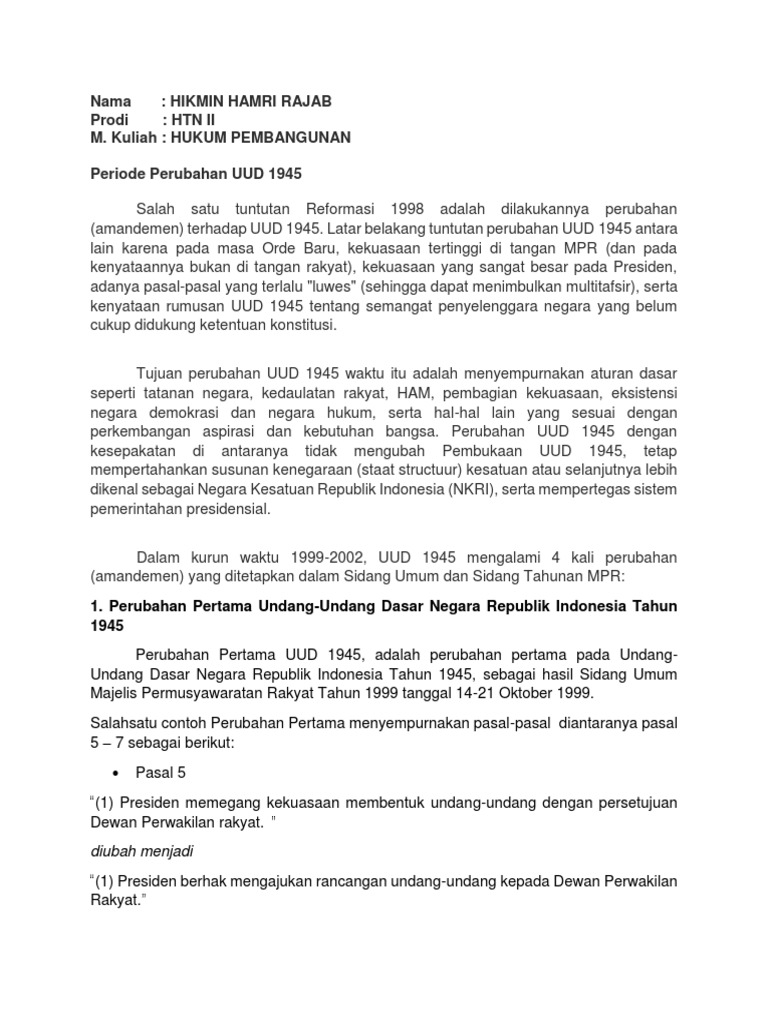 Nama : HIKMIN HAMRI RAJAB
Prodi : HTN II
M. Kuliah : HUKUM PEMBANGUNAN

Periode Perubahan UUD 1945

Salah satu tuntutan Reformasi 1998 adalah dilakukannya perubahan (amandemen) terhadap UUD 1945. Latar belakang tuntutan perubahan UUD 1945 antara lain karena pada masa Orde Baru, kekuasaan tertinggi di tangan MPR (dan pada kenyataannya bukan di tangan rakyat), kekuasaan yang sangat besar pada Presiden, adanya pasal-pasal yang terlalu "luwes" (sehingga dapat menimbulkan multitafsir), serta kenyataan rumusan UUD 1945 tentang semangat penyelenggara negara yang belum cukup didukung ketentuan konstitusi.

Tujuan perubahan UUD 1945 waktu itu adalah menyempurnakan aturan dasar seperti tatanan negara, kedaulatan rakyat, HAM, pembagian kekuasaan, eksistensi negara demokrasi dan negara hukum, serta hal-hal lain yang sesuai dengan perkembangan aspirasi dan kebutuhan bangsa. Perubahan UUD 1945 dengan kesepakatan di antaranya tidak mengubah Pembukaan UUD 1945, tetap mempertahankan susunan kenegaraan (staat structuur) kesatuan atau selanjutnya lebih dikenal sebagai Negara Kesatuan Republik Indonesia (NKRI), serta mempertegas sistem pemerintahan presidensial.

Dalam kurun waktu 1999-2002, UUD 1945 mengalami 4 kali perubahan (amandemen) yang ditetapkan dalam Sidang Umum dan Sidang Tahunan MPR:

1. Perubahan Pertama Undang-Undang Dasar Negara Republik Indonesia Tahun 1945

Perubahan Pertama UUD 1945, adalah perubahan pertama pada Undang-Undang Dasar Negara Republik Indonesia Tahun 1945, sebagai hasil Sidang Umum Majelis Permusyawaratan Rakyat Tahun 1999 tanggal 14-21 Oktober 1999.

Salahsatu contoh Perubahan Pertama menyempurnakan pasal-pasal diantaranya pasal 5 – 7 sebagai berikut:

• Pasal 5

“(1) Presiden memegang kekuasaan membentuk undang-undang dengan persetujuan Dewan Perwakilan rakyat. ”

diubah menjadi

“(1) Presiden berhak mengajukan rancangan undang-undang kepada Dewan Perwakilan Rakyat.”